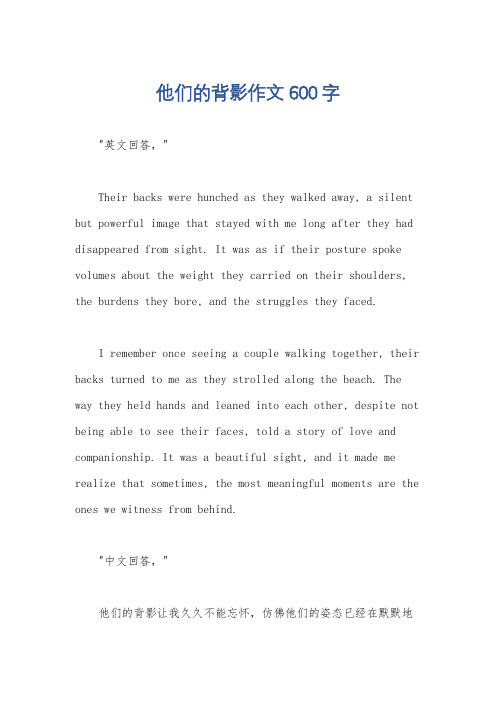 他们的背影作文600字

"英文回答，"

Their backs were hunched as they walked away, a silent but powerful image that stayed with me long after they had disappeared from sight. It was as if their posture spoke volumes about the weight they carried on their shoulders, the burdens they bore, and the struggles they faced.

I remember once seeing a couple walking together, their backs turned to me as they strolled along the beach. The way they held hands and leaned into each other, despite not being able to see their faces, told a story of love and companionship. It was a beautiful sight, and it made me realize that sometimes, the most meaningful moments are the ones we witness from behind.

"中文回答，"

他们的背影让我久久不能忘怀，仿佛他们的姿态已经在默默地